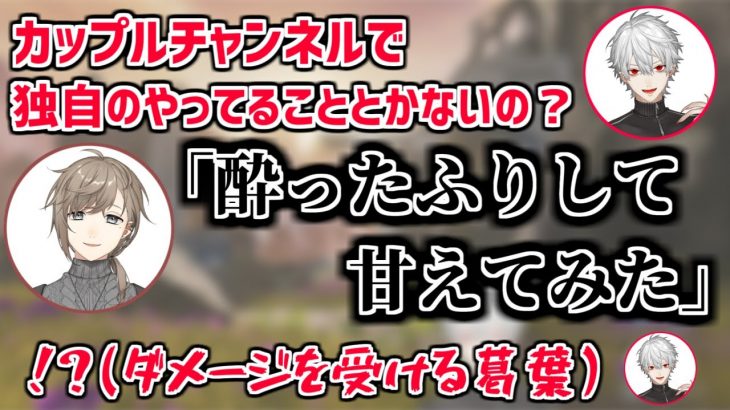 カップルチャンネルで
独自のやってることとかないの？

「酔ったふりして
甘えてみた」

!?（ダメージを受ける葛葉）